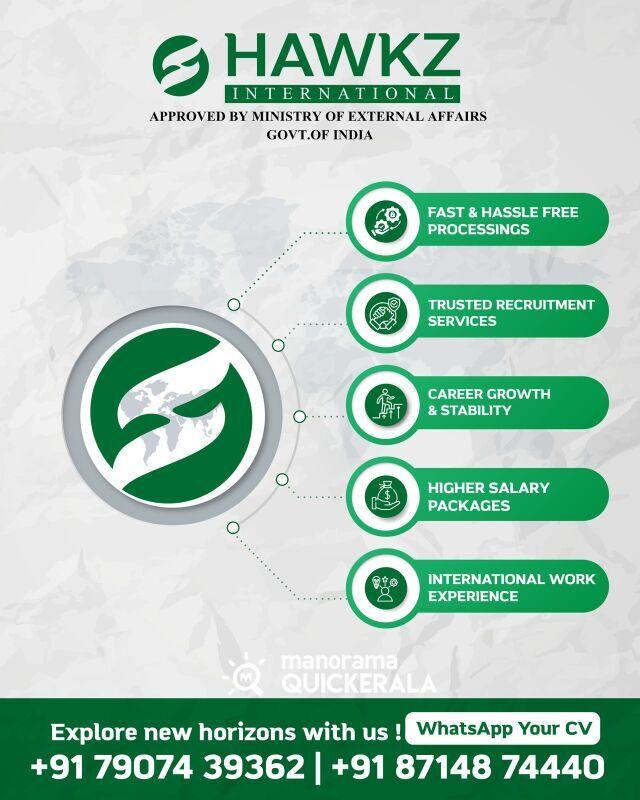 HAWKZ
INTERNATIONAL
APPROVED BY MINISTRY OF EXTERNAL AFFAIRS
GOVT.OF INDIA

FAST & HASSLE FREE PROCESSINGS

TRUSTED RECRUITMENT SERVICES

CAREER GROWTH & STABILITY

HIGHER SALARY PACKAGES

INTERNATIONAL WORK EXPERIENCE

manorama QUICKERALA

Explore new horizons with us ! WhatsApp Your CV
+91 79074 39362 | +91 87148 74440